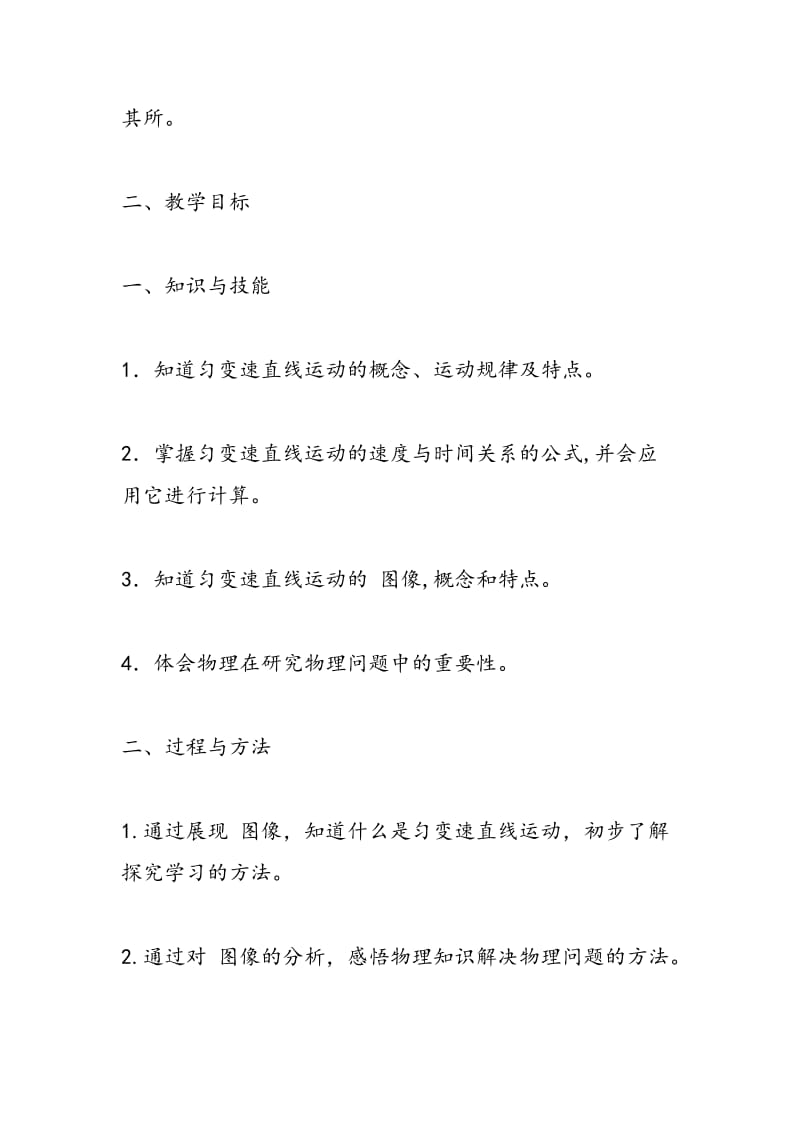 其所。

二、教学目标

一、知识与技能

1．知道匀变速直线运动的概念、运动规律及特点。

2．掌握匀变速直线运动的速度与时间关系的公式,并会应用它进行计算。

3．知道匀变速直线运动的 图像,概念和特点。

4．体会物理在研究物理问题中的重要性。

二、过程与方法

1.通过展现 图像，知道什么是匀变速直线运动，初步了解探究学习的方法。

2.通过对 图像的分析，感悟物理知识解决物理问题的方法。